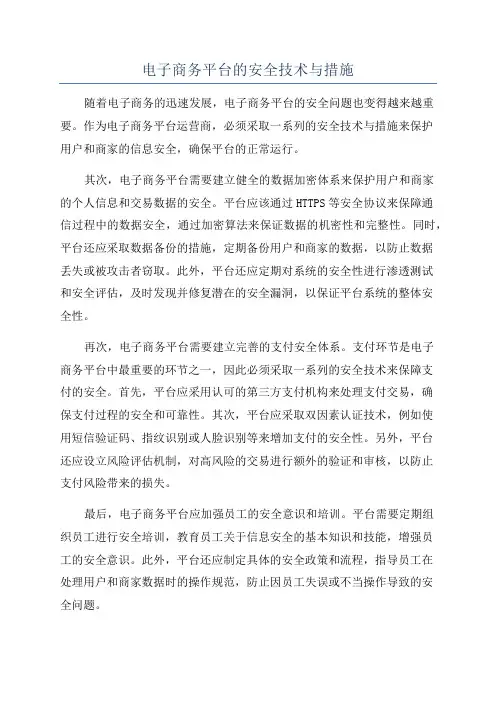 电子商务平台的安全技术与措施

随着电子商务的迅速发展，电子商务平台的安全问题也变得越来越重要。作为电子商务平台运营商，必须采取一系列的安全技术与措施来保护用户和商家的信息安全，确保平台的正常运行。

其次，电子商务平台需要建立健全的数据加密体系来保护用户和商家的个人信息和交易数据的安全。平台应该通过 HTTPS 等安全协议来保障通信过程中的数据安全，通过加密算法来保证数据的机密性和完整性。同时，平台还应采取数据备份的措施，定期备份用户和商家的数据，以防止数据丢失或被攻击者窃取。此外，平台还应定期对系统的安全性进行渗透测试和安全评估，及时发现并修复潜在的安全漏洞，以保证平台系统的整体安全性。

再次，电子商务平台需要建立完善的支付安全体系。支付环节是电子商务平台中最重要的环节之一，因此必须采取一系列的安全技术来保障支付的安全。首先，平台应采用认可的第三方支付机构来处理支付交易，确保支付过程的安全和可靠性。其次，平台应采取双因素认证技术，例如使用短信验证码、指纹识别或人脸识别等来增加支付的安全性。另外，平台还应设立风险评估机制，对高风险的交易进行额外的验证和审核，以防止支付风险带来的损失。

最后，电子商务平台应加强员工的安全意识和培训。平台需要定期组织员工进行安全培训，教育员工关于信息安全的基本知识和技能，增强员工的安全意识。此外，平台还应制定具体的安全政策和流程，指导员工在处理用户和商家数据时的操作规范，防止因员工失误或不当操作导致的安全问题。